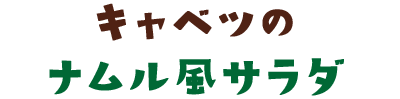 キャベツの
ナムル風サラダ